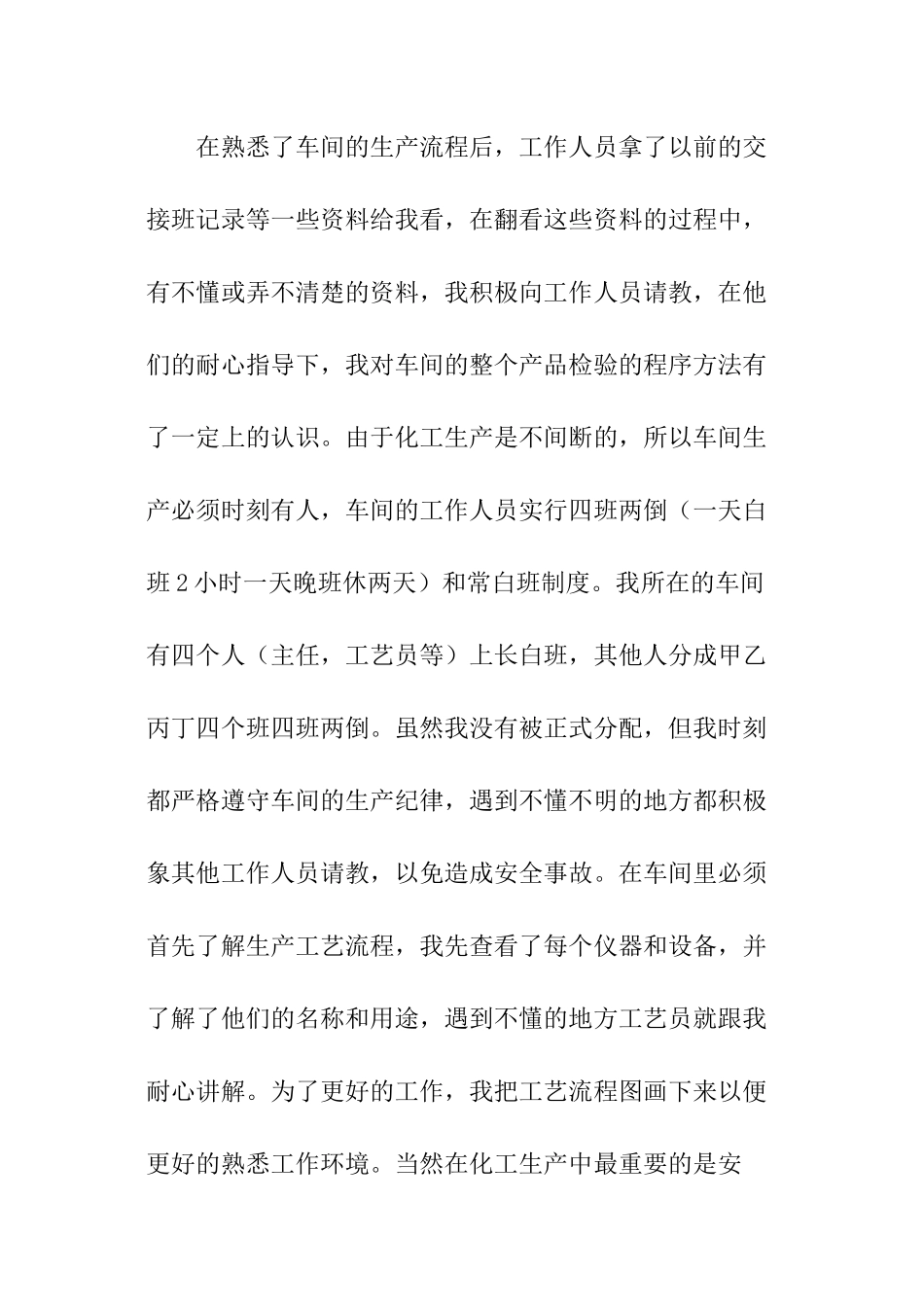 在熟悉了车间的生产流程后，工作人员拿了以前的交接班记录等一些资料给我看，在翻看这些资料的过程中，有不懂或弄不清楚的资料，我积极向工作人员请教，在他们的耐心指导下，我对车间的整个产品检验的程序方法有了一定上的认识。由于化工生产是不间断的，所以车间生产必须时刻有人，车间的工作人员实行四班两倒（一天白班2小时一天晚班休两天）和常白班制度。我所在的车间有四个人（主任，工艺员等）上长白班，其他人分成甲乙丙丁四个班四班两倒。虽然我没有被正式分配，但我时刻都严格遵守车间的生产纪律，遇到不懂不明的地方都积极象其他工作人员请教，以免造成安全事故。在车间里必须首先了解生产工艺流程，我先查看了每个仪器和设备，并了解了他们的名称和用途，遇到不懂的地方工艺员就跟我耐心讲解。为了更好的工作，我把工艺流程图画下来以便更好的熟悉工作环境。当然在化工生产中最重要的是安